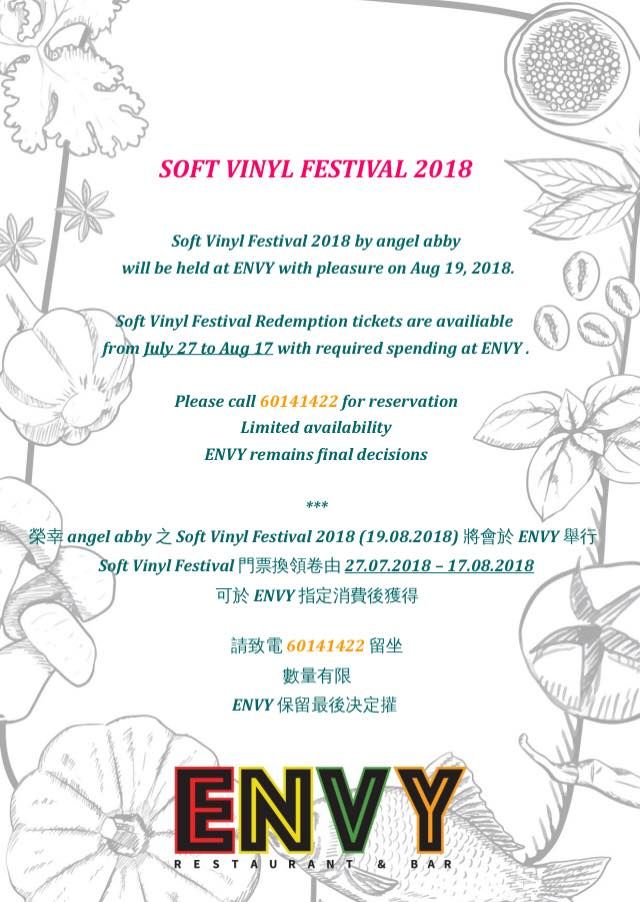 SOFT VINYL FESTIVAL 2018

Soft Vinyl Festival 2018 by angel abby
will be held at ENVY with pleasure on Aug 19, 2018.

Soft Vinyl Festival Redemption tickets are availiable
from July 27 to Aug 17 with required spending at ENVY .

Please call 60141422 for reservation
Limited availability
ENVY remains final decisions

***

榮幸 angel abby 之 Soft Vinyl Festival 2018 (19.08.2018) 將會於 ENVY 舉行
Soft Vinyl Festival 門票換領卷由 27.07.2018 – 17.08.2018
可於 ENVY 指定消費後獲得

請致電 60141422 留坐
數量有限
ENVY 保留最後決定權

ENVY
RESTAURANT & BAR